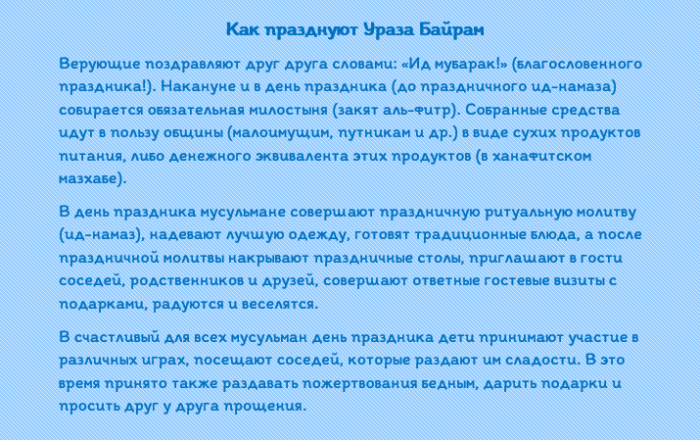 Как празднуют Ураза Байрам

Верующие поздравляют друг друга словами: «Ид мубарак!» (благословенного праздника!). Накануне и в день праздника (до праздничного ид-намаза) собирается обязательная милостыня (закят аль-фитр). Собранные средства идут в пользу общины (малоимущим, путникам и др.) в виде сухих продуктов питания, либо денежного эквивалента этих продуктов (в ханафитском мазхабе).

В день праздника мусульмане совершают праздничную ритуальную молитву (ид-намаз), надевают лучшую одежду, готовят традиционные блюда, а после праздничной молитвы накрывают праздничные столы, приглашают в гости соседей, родственников и друзей, совершают ответные гостевые визиты с подарками, радуются и веселятся.

В счастливый для всех мусульман день праздника дети принимают участие в различных играх, посещают соседей, которые раздают им сладости. В это время принято также раздавать пожертвования бедным, дарить подарки и просить друг у друга прощения.